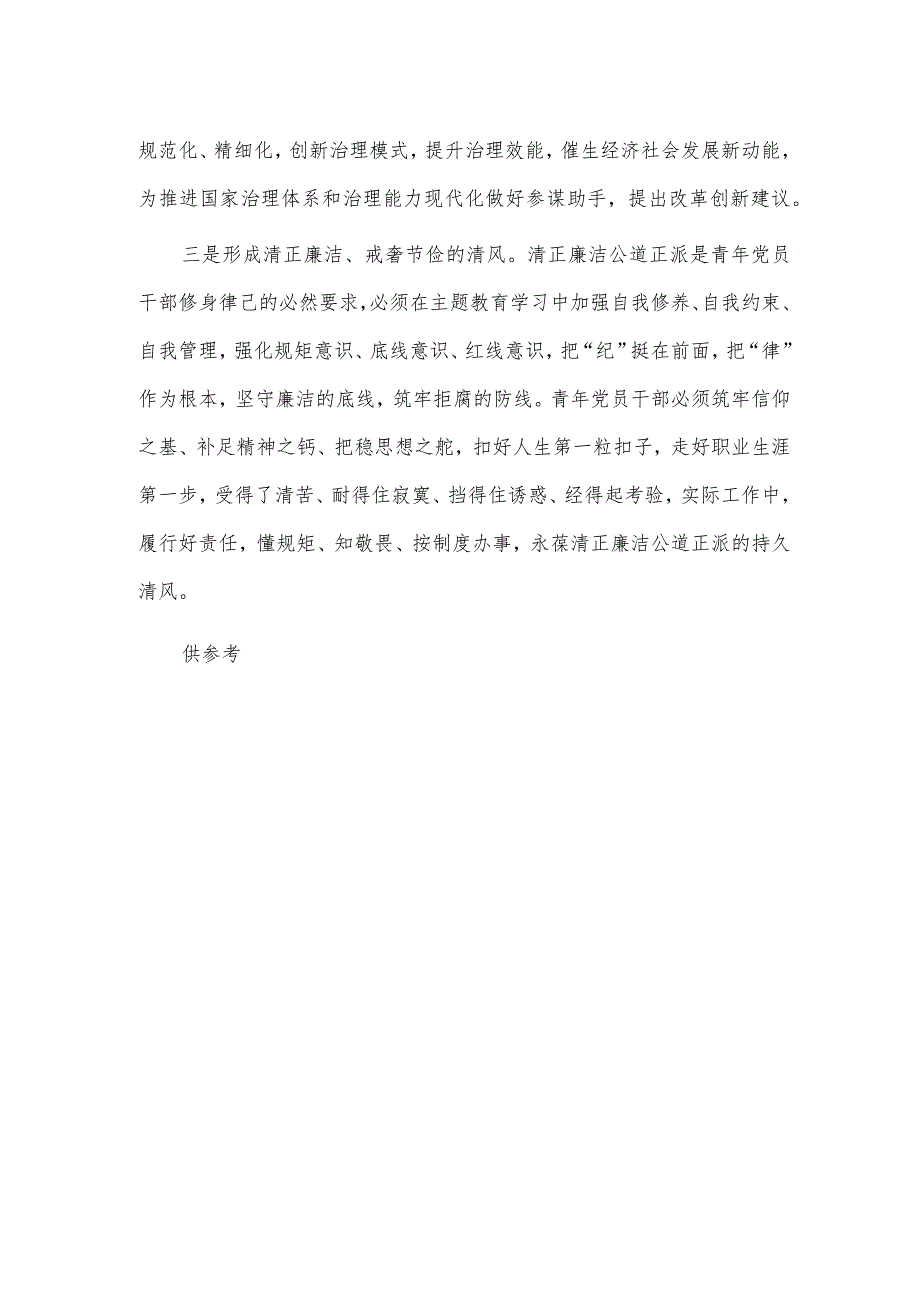 规范化、精细化，创新治理模式，提升治理效能，催生经济社会发展新动能，为推进国家治理体系和治理能力现代化做好参谋助手，提出改革创新建议。

三是形成清正廉洁、戒奢节俭的清风。清正廉洁公道正派是青年党员干部修身律己的必然要求，必须在主题教育学习中加强自我修养、自我约束、自我管理，强化规矩意识、底线意识、红线意识，把“纪”挺在前面，把“律”作为根本，坚守廉洁的底线，筑牢拒腐的防线。青年党员干部必须筑牢信仰之基、补足精神之钙、把稳思想之舵，扣好人生第一粒扣子，走好职业生涯第一步，受得了清苦、耐得住寂寞、挡得住诱惑、经得起考验，实际工作中，履行好责任，懂规矩、知敬畏、按制度办事，永葆清正廉洁公道正派的持久清风。

供参考